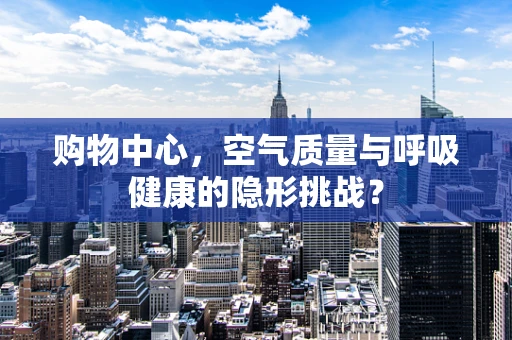 购物中心，空气质量与呼吸健康的隐形挑战？